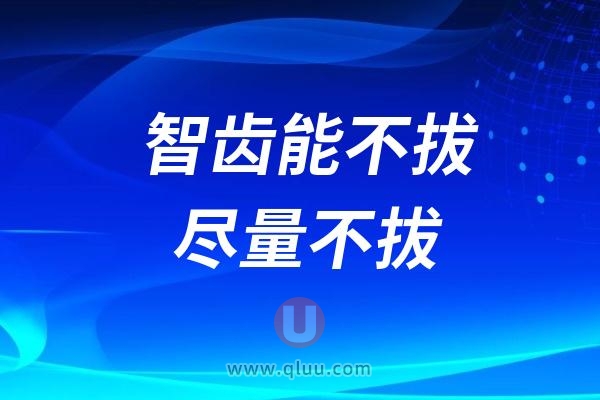 智齿能不拔
尽量不拔

U
www.qluu.com